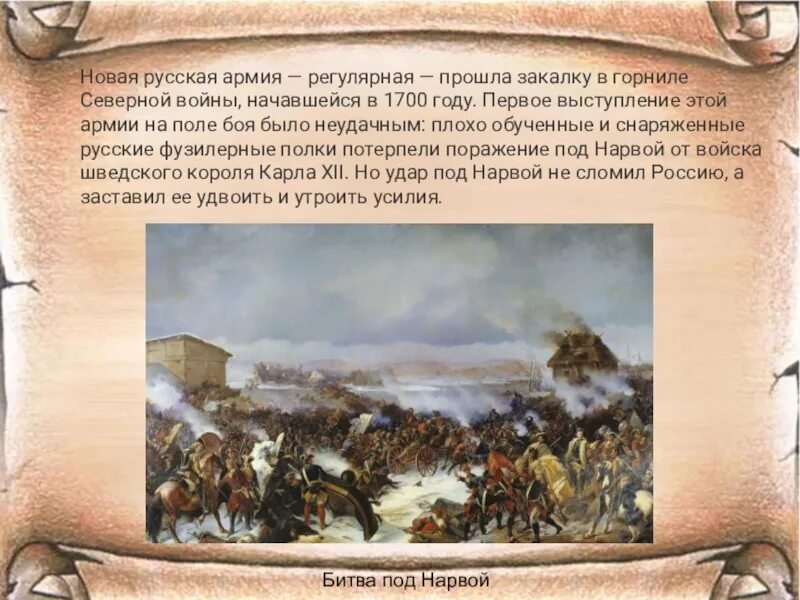 Новая русская армия — регулярная — прошла закалку в горниле Северной войны, начавшейся в 1700 году. Первое выступление этой армии на поле боя было неудачным: плохо обученные и снаряженные русские фузилерные полки потерпели поражение под Нарвой от войска шведского короля Карла XII. Но удар под Нарвой не сломил Россию, а заставил ее удвоить и утроить усилия.

Битва под Нарвой